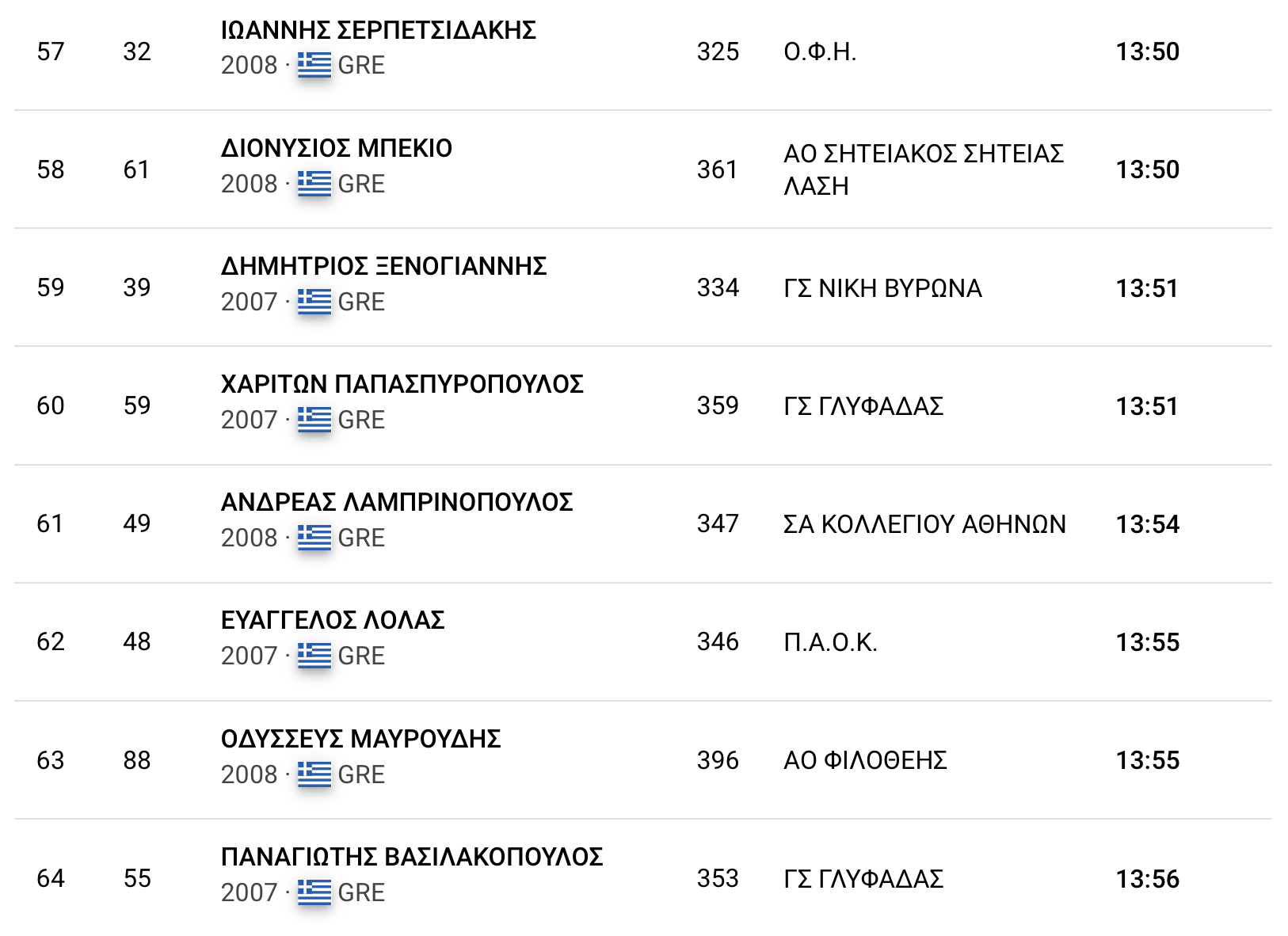 | 57 | 32 | ΙΩΑΝΝΗΣ ΣΕΡΠΕΤΣΙΔΑΚΗΣ 2008 · GRE | 325 | Ο.Φ.Η. | 13:50 |
|---|---|---|---|---|---|
| 58 | 61 | ΔΙΟΝΥΣΙΟΣ ΜΠΕΚΙΟ 2008 · GRE | 361 | ΑΟ ΣΗΤΕΙΑΚΟΣ ΣΗΤΕΙΑΣ ΛΑΣΗ | 13:50 |
| 59 | 39 | ΔΗΜΗΤΡΙΟΣ ΞΕΝΟΓΙΑΝΝΗΣ 2007 · GRE | 334 | ΓΣ ΝΙΚΗ ΒΥΡΩΝΑ | 13:51 |
| 60 | 59 | ΧΑΡΙΤΩΝ ΠΑΠΑΣΠΥΡΟΠΟΥΛΟΣ 2007 · GRE | 359 | ΓΣ ΓΛΥΦΑΔΑΣ | 13:51 |
| 61 | 49 | ΑΝΔΡΕΑΣ ΛΑΜΠΡΙΝΟΠΟΥΛΟΣ 2008 · GRE | 347 | ΣΑ ΚΟΛΛΕΓΙΟΥ ΑΘΗΝΩΝ | 13:54 |
| 62 | 48 | ΕΥΑΓΓΕΛΟΣ ΛΟΛΑΣ 2007 · GRE | 346 | Π.Α.Ο.Κ. | 13:55 |
| 63 | 88 | ΟΔΥΣΣΕΥΣ ΜΑΥΡΟΥΔΗΣ 2008 · GRE | 396 | ΑΟ ΦΙΛΟΘΕΗΣ | 13:55 |
| 64 | 55 | ΠΑΝΑΓΙΩΤΗΣ ΒΑΣΙΛΑΚΟΠΟΥΛΟΣ 2007 · GRE | 353 | ΓΣ ΓΛΥΦΑΔΑΣ | 13:56 |